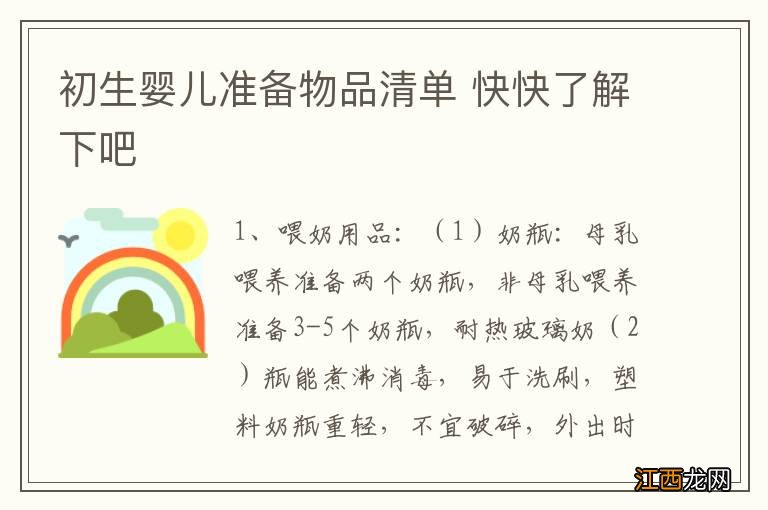 初生婴儿准备物品清单 快快了解下吧

1、喂奶用品：（1）奶瓶：母乳喂养准备两个奶瓶，非母乳喂养准备3-5个奶瓶，耐热玻璃奶（2）瓶能煮沸消毒，易于洗刷，塑料奶瓶重轻，不宜破碎，外出时

江西龙网